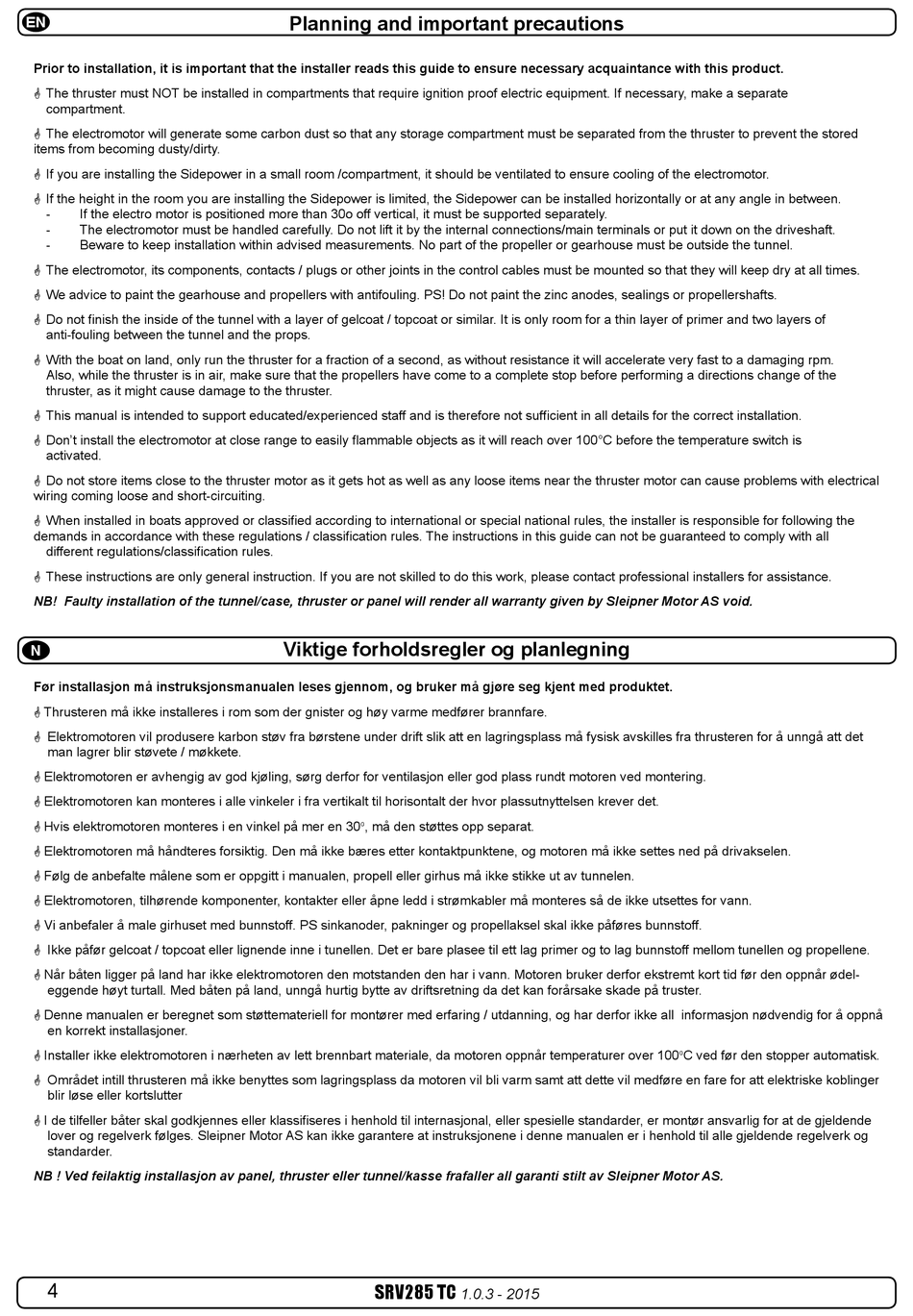 EN

Planning and important precautions

Prior to installation, it is important that the installer reads this guide to ensure necessary acquaintance with this product.

The thruster must NOT be installed in compartments that require ignition proof electric equipment. If necessary, make a separate compartment.

The electromotor will generate some carbon dust so that any storage compartment must be separated from the thruster to prevent the stored items from becoming dusty/dirty.

If you are installing the Sidepower in a small room /compartment, it should be ventilated to ensure cooling of the electromotor.

If the height in the room you are installing the Sidepower is limited, the Sidepower can be installed horizontally or at any angle in between.
- If the electro motor is positioned more than 30o off vertical, it must be supported separately.
- The electromotor must be handled carefully. Do not lift it by the internal connections/main terminals or put it down on the driveshaft.
- Beware to keep installation within advised measurements. No part of the propeller or gearhouse must be outside the tunnel.

The electromotor, its components, contacts / plugs or other joints in the control cables must be mounted so that they will keep dry at all times.

We advice to paint the gearhouse and propellers with antifouling. PS! Do not paint the zinc anodes, sealings or propellershafts.

Do not finish the inside of the tunnel with a layer of gelcoat / topcoat or similar. It is only room for a thin layer of primer and two layers of anti-fouling between the tunnel and the props.

With the boat on land, only run the thruster for a fraction of a second, as without resistance it will accelerate very fast to a damaging rpm. Also, while the thruster is in air, make sure that the propellers have come to a complete stop before performing a directions change of the thruster, as it might cause damage to the thruster.

This manual is intended to support educated/experienced staff and is therefore not sufficient in all details for the correct installation.

Don't install the electromotor at close range to easily flammable objects as it will reach over 100°C before the temperature switch is activated.

Do not store items close to the thruster motor as it gets hot as well as any loose items near the thruster motor can cause problems with electrical wiring coming loose and short-circuiting.

When installed in boats approved or classified according to international or special national rules, the installer is responsible for following the demands in accordance with these regulations / classification rules. The instructions in this guide can not be guaranteed to comply with all different regulations/classification rules.

These instructions are only general instruction. If you are not skilled to do this work, please contact professional installers for assistance.

NB! Faulty installation of the tunnel/case, thruster or panel will render all warranty given by Sleipner Motor AS void.

N

Viktige forholdsregler og planlegning

Før installasjon må instruksjonsmanualen leses gjennom, og bruker må gjøre seg kjent med produktet.

Thrusteren må ikke installeres i rom som der gnister og høy varme medfører brannfare.

Elektromotoren vil produsere karbon støv fra børstene under drift slik att en lagringsplass må fysisk avskilles fra thrusteren for å unngå att det man lagrer blir støvete / møkkete.

Elektromotoren er avhengig av god kjøling, sørg derfor for ventilasjon eller god plass rundt motoren ved montering.

Elektromotoren kan monteres i alle vinkeler i fra vertikalt til horisontalt der hvor plassutnyttelsen krever det.

Hvis elektromotoren monteres i en vinkel på mer en 30°, må den støttes opp separat.

Elektromotoren må håndteres forsiktig. Den må ikke bæres etter kontaktpunktene, og motoren må ikke settes ned på drivakselen.

Følg de anbefalte målene som er oppgitt i manualen, propell eller girhus må ikke stikke ut av tunnelen.

Elektromotoren, tilhørende komponenter, kontakter eller åpne ledd i strømkabler må monteres så de ikke utsettes for vann.

Vi anbefaler å male girhuset med bunnstoff. PS sinkanoder, pakninger og propellaksel skal ikke påføres bunnstoff.

Ikke påfør gelcoat / topcoat eller lignende inne i tunellen. Det er bare plasee til ett lag primer og to lag bunnstoff mellom tunellen og propellene.

Når båten ligger på land har ikke elektromotoren den motstanden den har i vann. Motoren bruker derfor ekstremt kort tid før den oppnår ødeleggende høyt turtall. Med båten på land, unngå hurtig bytte av driftsretning da det kan forårsake skade på truster.

Denne manualen er beregnet som støttemateriell for montører med erfaring / utdanning, og har derfor ikke all informasjon nødvendig for å oppnå en korrekt installasjoner.

Installer ikke elektromotoren i nærheten av lett brennbart materiale, da motoren oppnår temperaturer over 100°C ved før den stopper automatisk.

Området intill thrusteren må ikke benyttes som lagringsplass da motoren vil bli varm samt att dette vil medføre en fare for att elektriske koblinger blir løse eller kortslutter

I de tilfeller båter skal godkjennes eller klassifiseres i henhold til internasjonal, eller spesielle standarder, er montør ansvarlig for at de gjeldende lover og regelverk følges. Sleipner Motor AS kan ikke garantere at instruksjonene i denne manualen er i henhold til alle gjeldende regelverk og standarder.

NB ! Ved feilaktig installasjon av panel, thruster eller tunnel/kasse frafaller all garanti stilt av Sleipner Motor AS.

4

SRV285 TC 1.0.3 - 2015